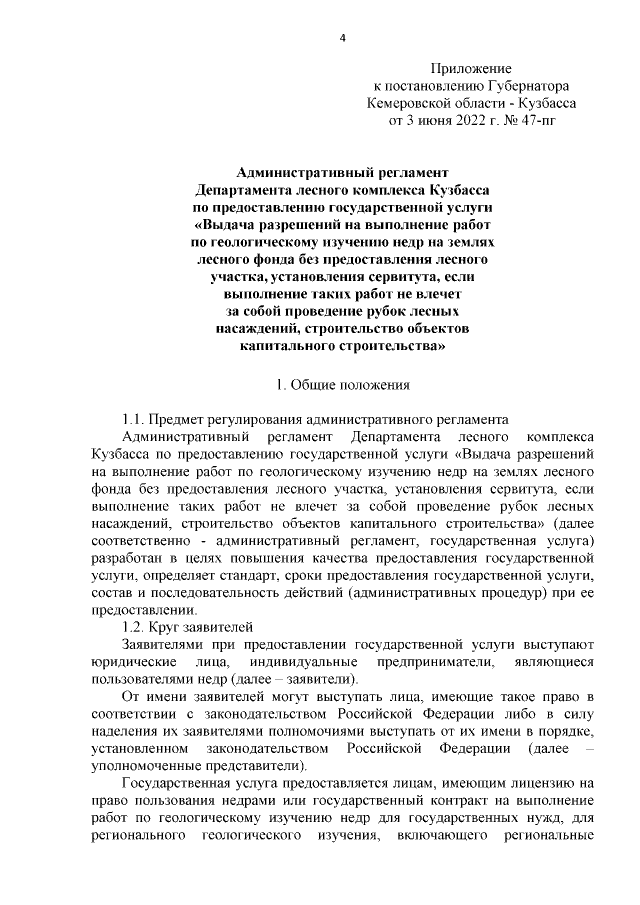 4

Приложение
к постановлению Губернатора
Кемеровской области - Кузбасса
от 3 июня 2022 г. № 47-пг

Административный регламент
Департамента лесного комплекса Кузбасса
по предоставлению государственной услуги
«Выдача разрешений на выполнение работ
по геологическому изучению недр на землях
лесного фонда без предоставления лесного
участка, установления сервитута, если
выполнение таких работ не влечет
за собой проведение рубок лесных
насаждений, строительство объектов
капитального строительства»

1. Общие положения

1.1. Предмет регулирования административного регламента

Административный регламент Департамента лесного комплекса Кузбасса по предоставлению государственной услуги «Выдача разрешений на выполнение работ по геологическому изучению недр на землях лесного фонда без предоставления лесного участка, установления сервитута, если выполнение таких работ не влечет за собой проведение рубок лесных насаждений, строительство объектов капитального строительства» (далее соответственно - административный регламент, государственная услуга) разработан в целях повышения качества предоставления государственной услуги, определяет стандарт, сроки предоставления государственной услуги, состав и последовательность действий (административных процедур) при ее предоставлении.

1.2. Круг заявителей

Заявителями при предоставлении государственной услуги выступают юридические лица, индивидуальные предприниматели, являющиеся пользователями недр (далее – заявители).

От имени заявителей могут выступать лица, имеющие такое право в соответствии с законодательством Российской Федерации либо в силу наделения их заявителями полномочиями выступать от их имени в порядке, установленном законодательством Российской Федерации (далее – уполномоченные представители).

Государственная услуга предоставляется лицам, имеющим лицензию на право пользования недрами или государственный контракт на выполнение работ по геологическому изучению недр для государственных нужд, для регионального геологического изучения, включающего региональные